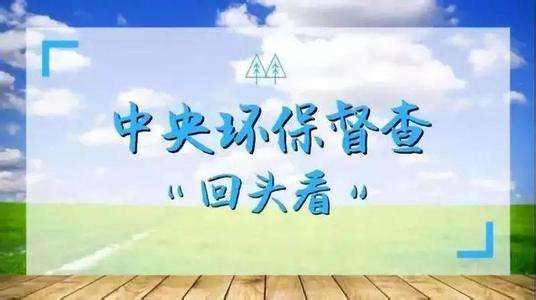 中央环保督查

"回头看"